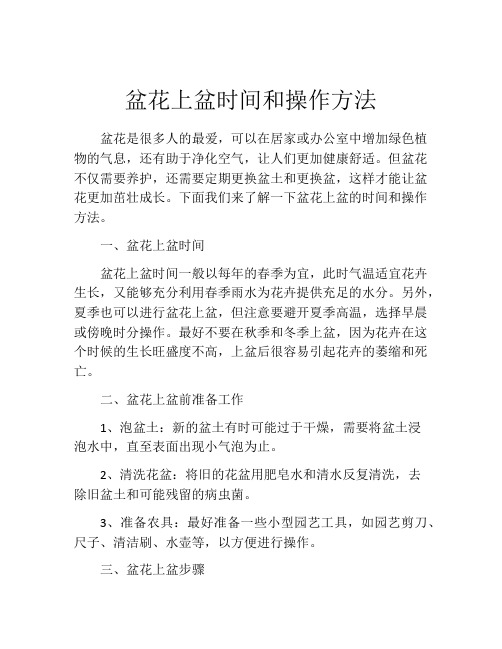 盆花上盆时间和操作方法

盆花是很多人的最爱，可以在居家或办公室中增加绿色植物的气息，还有助于净化空气，让人们更加健康舒适。但盆花不仅需要养护，还需要定期更换盆土和更换盆，这样才能让盆花更加茁壮成长。下面我们来了解一下盆花上盆的时间和操作方法。

一、盆花上盆时间

盆花上盆时间一般以每年的春季为宜，此时气温适宜花卉生长，又能够充分利用春季雨水为花卉提供充足的水分。另外，夏季也可以进行盆花上盆，但注意要避开夏季高温，选择早晨或傍晚时分操作。最好不要在秋季和冬季上盆，因为花卉在这个时候的生长旺盛度不高，上盆后很容易引起花卉的萎缩和死亡。

二、盆花上盆前准备工作

1、泡盆土：新的盆土有时可能过于干燥，需要将盆土浸泡水中，直至表面出现小气泡为止。

2、清洗花盆：将旧的花盆用肥皂水和清水反复清洗，去除旧盆土和可能残留的病虫菌。

3、准备农具：最好准备一些小型园艺工具，如园艺剪刀、尺子、清洁刷、水壶等，以方便进行操作。

三、盆花上盆步骤